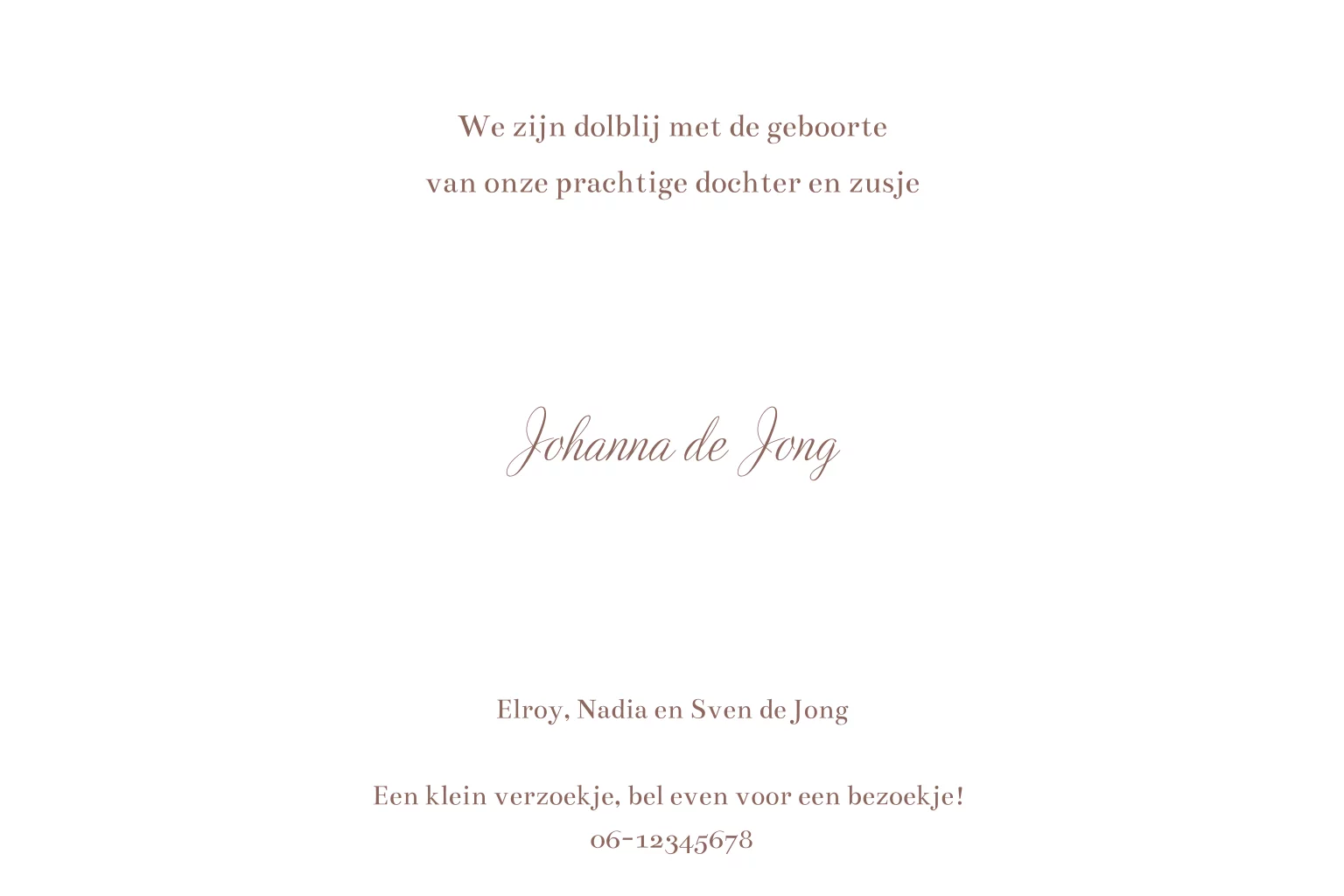 We zijn dolblij met de geboorte
van onze prachtige dochter en zusje

Johanna de Jong

Elroy, Nadia en Sven de Jong

Een klein verzoekje, bel even voor een bezoekje!
06-12345678